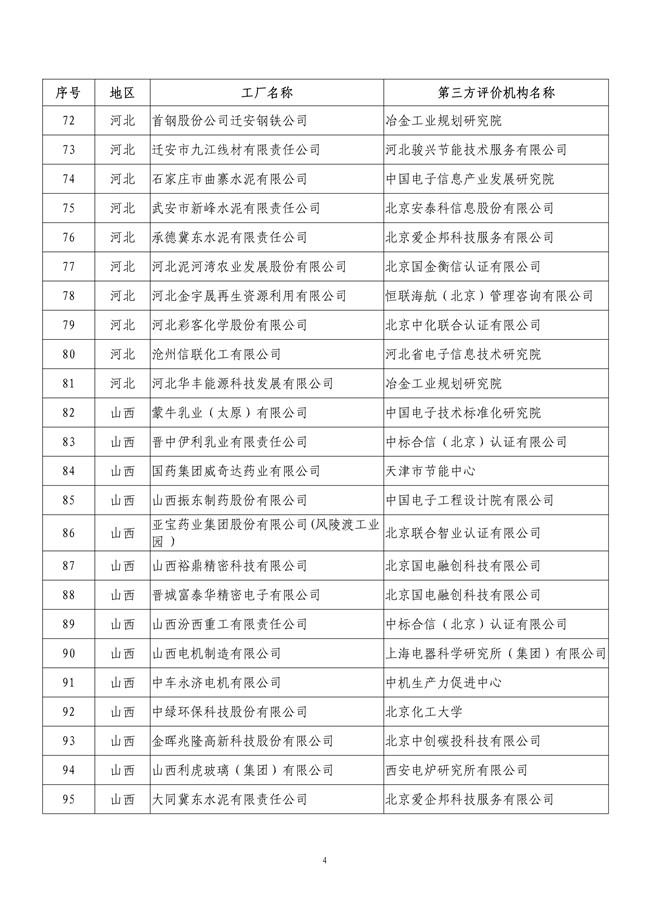 | 序号 | 地区 | 工厂名称 | 第三方评价机构名称 |
|---|---|---|---|
| 72 | 河北 | 首钢股份公司迁安钢铁公司 | 冶金工业规划研究院 |
| 73 | 河北 | 迁安市九江线材有限责任公司 | 河北骏兴节能技术服务有限公司 |
| 74 | 河北 | 石家庄市曲寨水泥有限公司 | 中国电子信息产业发展研究院 |
| 75 | 河北 | 武安市新峰水泥有限责任公司 | 北京安泰科信息股份有限公司 |
| 76 | 河北 | 承德冀东水泥有限责任公司 | 北京爱企邦科技服务有限公司 |
| 77 | 河北 | 河北泥河湾农业发展股份有限公司 | 北京国金衡信认证有限公司 |
| 78 | 河北 | 河北金宇晟再生资源利用有限公司 | 恒联海航（北京）管理咨询有限公司 |
| 79 | 河北 | 河北彩客化学股份有限公司 | 北京中化联合认证有限公司 |
| 80 | 河北 | 沧州信联化工有限公司 | 河北省电子信息技术研究院 |
| 81 | 河北 | 河北华丰能源科技发展有限公司 | 冶金工业规划研究院 |
| 82 | 山西 | 蒙牛乳业（太原）有限公司 | 中国电子技术标准化研究院 |
| 83 | 山西 | 晋中伊利乳业有限责任公司 | 中标合信（北京）认证有限公司 |
| 84 | 山西 | 国药集团威奇达药业有限公司 | 天津市节能中心 |
| 85 | 山西 | 山西振东制药股份有限公司 | 中国电子工程设计院有限公司 |
| 86 | 山西 | 亚宝药业集团股份有限公司(风陵渡工业园） | 北京联合智业认证有限公司 |
| 87 | 山西 | 山西裕鼎精密科技有限公司 | 北京国电融创科技有限公司 |
| 88 | 山西 | 晋城富泰华精密电子有限公司 | 北京国电融创科技有限公司 |
| 89 | 山西 | 山西汾西重工有限责任公司 | 中标合信（北京）认证有限公司 |
| 90 | 山西 | 山西电机制造有限公司 | 上海电器科学研究所（集团）有限公司 |
| 91 | 山西 | 中车永济电机有限公司 | 中机生产力促进中心 |
| 92 | 山西 | 中绿环保科技股份有限公司 | 北京化工大学 |
| 93 | 山西 | 金晖兆隆高新科技股份有限公司 | 北京中创碳投科技有限公司 |
| 94 | 山西 | 山西利虎玻璃（集团）有限公司 | 西安电炉研究所有限公司 |
| 95 | 山西 | 大同冀东水泥有限责任公司 | 北京爱企邦科技服务有限公司 |

4